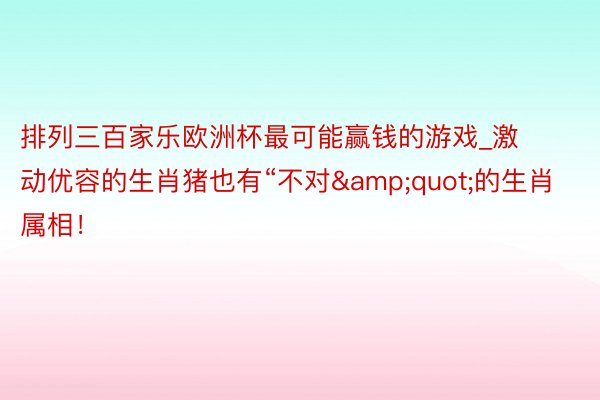 排列三百家乐欧洲杯最可能赢钱的游戏_激动优容的生肖猪也有“不对&amp;quot;的生肖属相！